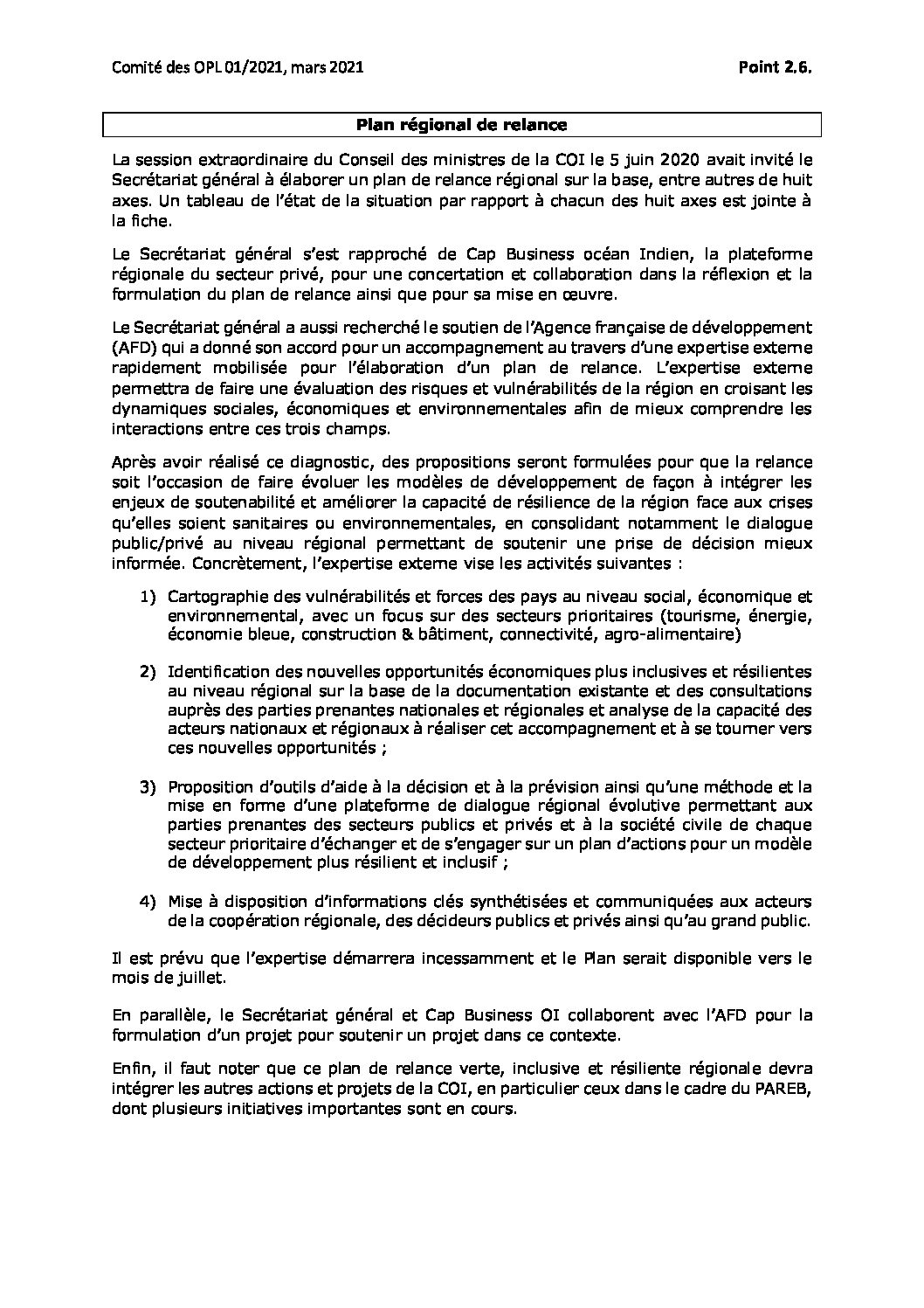 Comité des OPL 01/2021, mars 2021

Point 2.6.

Plan régional de relance

La session extraordinaire du Conseil des ministres de la COI le 5 juin 2020 avait invité le Secrétariat général à élaborer un plan de relance régional sur la base, entre autres de huit axes. Un tableau de l'état de la situation par rapport à chacun des huit axes est jointe à la fiche.

Le Secrétariat général s'est rapproché de Cap Business océan Indien, la plateforme régionale du secteur privé, pour une concertation et collaboration dans la réflexion et la formulation du plan de relance ainsi que pour sa mise en œuvre.

Le Secrétariat général a aussi recherché le soutien de l'Agence française de développement (AFD) qui a donné son accord pour un accompagnement au travers d'une expertise externe rapidement mobilisée pour l'élaboration d'un plan de relance. L'expertise externe permettra de faire une évaluation des risques et vulnérabilités de la région en croisant les dynamiques sociales, économiques et environnementales afin de mieux comprendre les interactions entre ces trois champs.

Après avoir réalisé ce diagnostic, des propositions seront formulées pour que la relance soit l'occasion de faire évoluer les modèles de développement de façon à intégrer les enjeux de soutenabilité et améliorer la capacité de résilience de la région face aux crises qu'elles soient sanitaires ou environnementales, en consolidant notamment le dialogue public/privé au niveau régional permettant de soutenir une prise de décision mieux informée. Concrètement, l'expertise externe vise les activités suivantes :

1) Cartographie des vulnérabilités et forces des pays au niveau social, économique et environnemental, avec un focus sur des secteurs prioritaires (tourisme, énergie, économie bleue, construction & bâtiment, connectivité, agro-alimentaire)

2) Identification des nouvelles opportunités économiques plus inclusives et résilientes au niveau régional sur la base de la documentation existante et des consultations auprès des parties prenantes nationales et régionales et analyse de la capacité des acteurs nationaux et régionaux à réaliser cet accompagnement et à se tourner vers ces nouvelles opportunités ;

3) Proposition d'outils d'aide à la décision et à la prévision ainsi qu'une méthode et la mise en forme d'une plateforme de dialogue régional évolutive permettant aux parties prenantes des secteurs publics et privés et à la société civile de chaque secteur prioritaire d'échanger et de s'engager sur un plan d'actions pour un modèle de développement plus résilient et inclusif ;

4) Mise à disposition d'informations clés synthétisées et communiquées aux acteurs de la coopération régionale, des décideurs publics et privés ainsi qu'au grand public.

Il est prévu que l'expertise démarrera incessamment et le Plan serait disponible vers le mois de juillet.

En parallèle, le Secrétariat général et Cap Business OI collaborent avec l'AFD pour la formulation d'un projet pour soutenir un projet dans ce contexte.

Enfin, il faut noter que ce plan de relance verte, inclusive et résiliente régionale devra intégrer les autres actions et projets de la COI, en particulier ceux dans le cadre du PAREB, dont plusieurs initiatives importantes sont en cours.